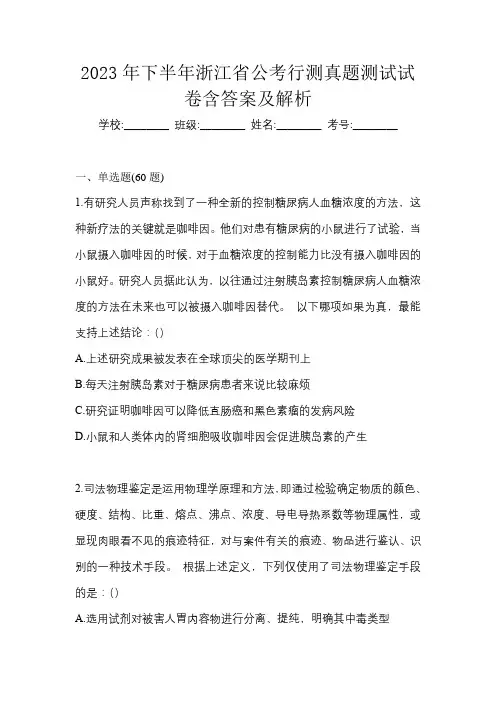 2023年下半年浙江省公考行测真题测试试卷含答案及解析

学校:________ 班级:________ 姓名:________ 考号:________

一、单选题(60题)

1.有研究人员声称找到了一种全新的控制糖尿病人血糖浓度的方法，这种新疗法的关键就是咖啡因。他们对患有糖尿病的小鼠进行了试验，当小鼠摄入咖啡因的时候，对于血糖浓度的控制能力比没有摄入咖啡因的小鼠好。研究人员据此认为，以往通过注射胰岛素控制糖尿病人血糖浓度的方法在未来也可以被摄入咖啡因替代。 以下哪项如果为真，最能支持上述结论：()

A.上述研究成果被发表在全球顶尖的医学期刊上

B.每天注射胰岛素对于糖尿病患者来说比较麻烦

C.研究证明咖啡因可以降低直肠癌和黑色素瘤的发病风险

D.小鼠和人类体内的肾细胞吸收咖啡因会促进胰岛素的产生

2.司法物理鉴定是运用物理学原理和方法,即通过检验确定物质的颜色、硬度、结构、比重、熔点、沸点、浓度、导电导热系数等物理属性，或显现肉眼看不见的痕迹特征，对与案件有关的痕迹、物品进行鉴认、识别的一种技术手段。 根据上述定义，下列仅使用了司法物理鉴定手段的是：()

A.选用试剂对被害人胃内容物进行分离、提纯，明确其中毒类型